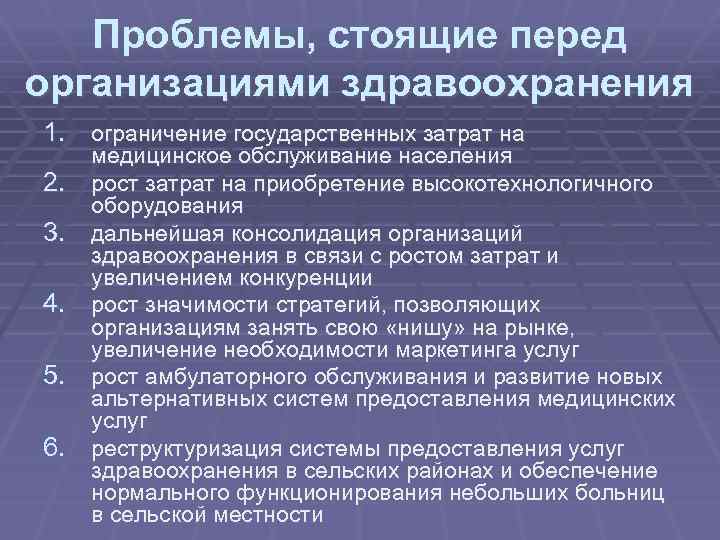 Проблемы, стоящие перед организациями здравоохранения

1. ограничение государственных затрат на медицинское обслуживание населения
2. рост затрат на приобретение высокотехнологичного оборудования
3. дальнейшая консолидация организаций здравоохранения в связи с ростом затрат и увеличением конкуренции
4. рост значимости стратегий, позволяющих организациям занять свою «нишу» на рынке, увеличение необходимости маркетинга услуг
5. рост амбулаторного обслуживания и развитие новых альтернативных систем предоставления медицинских услуг
6. реструктуризация системы предоставления услуг здравоохранения в сельских районах и обеспечение нормального функционирования небольших больниц в сельской местности